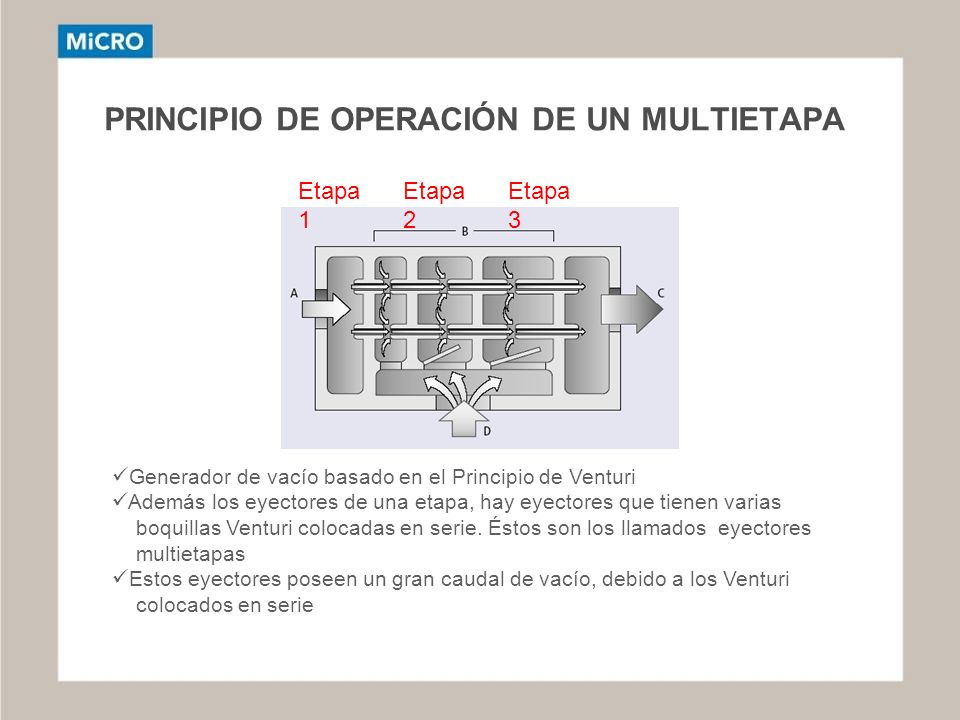 MiCRO

PRINCIPIO DE OPERACIÓN DE UN MULTIETAPA

Etapa 1 Etapa 2 Etapa 3

B
A
C
D

✓Generador de vacío basado en el Principio de Venturi
✓Además los eyectores de una etapa, hay eyectores que tienen varias boquillas Venturi colocadas en serie. Éstos son los llamados eyectores multietapas
✓Estos eyectores poseen un gran caudal de vacío, debido a los Venturi colocados en serie